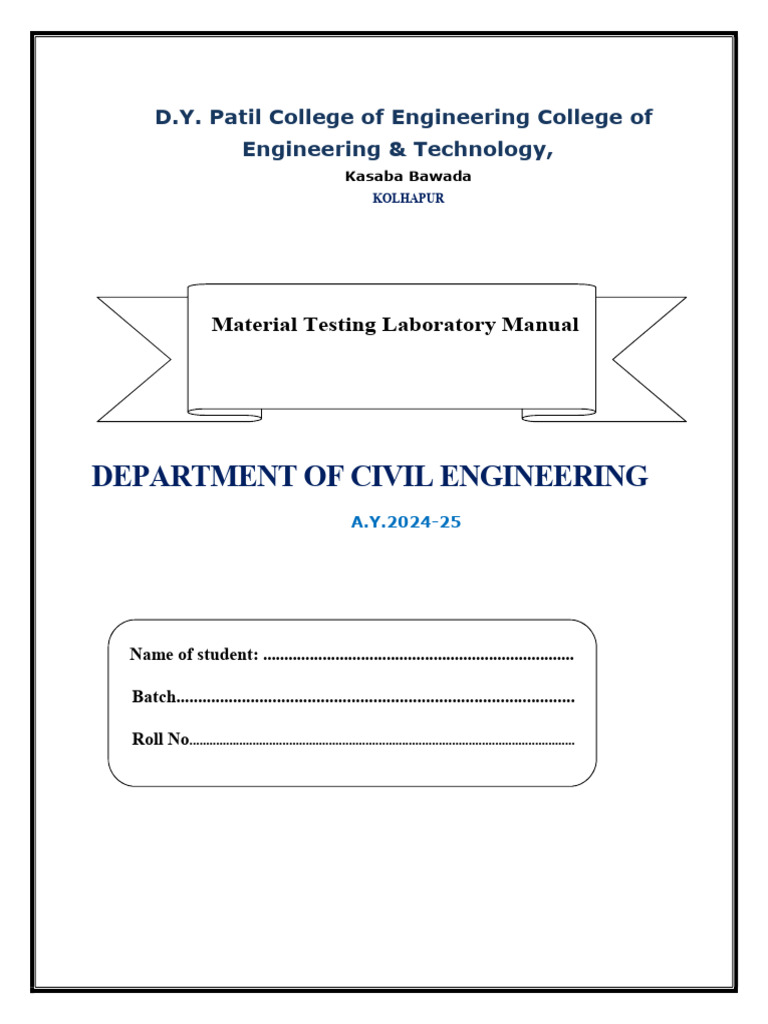 D.Y. Patil College of Engineering College of Engineering & Technology,

Kasaba Bawada

KOLHAPUR

Material Testing Laboratory Manual

DEPARTMENT OF CIVIL ENGINEERING

A.Y.2024-25

Name of student: ____

Batch____

Roll No____